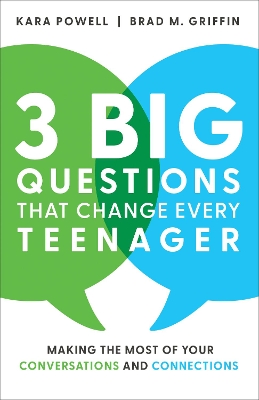 KARA POWELL | BRAD M. GRIFFIN

3 BIG QUESTIONS THAT CHANGE EVERY TEENAGER

MAKING THE MOST OF YOUR CONVERSATIONS AND CONNECTIONS